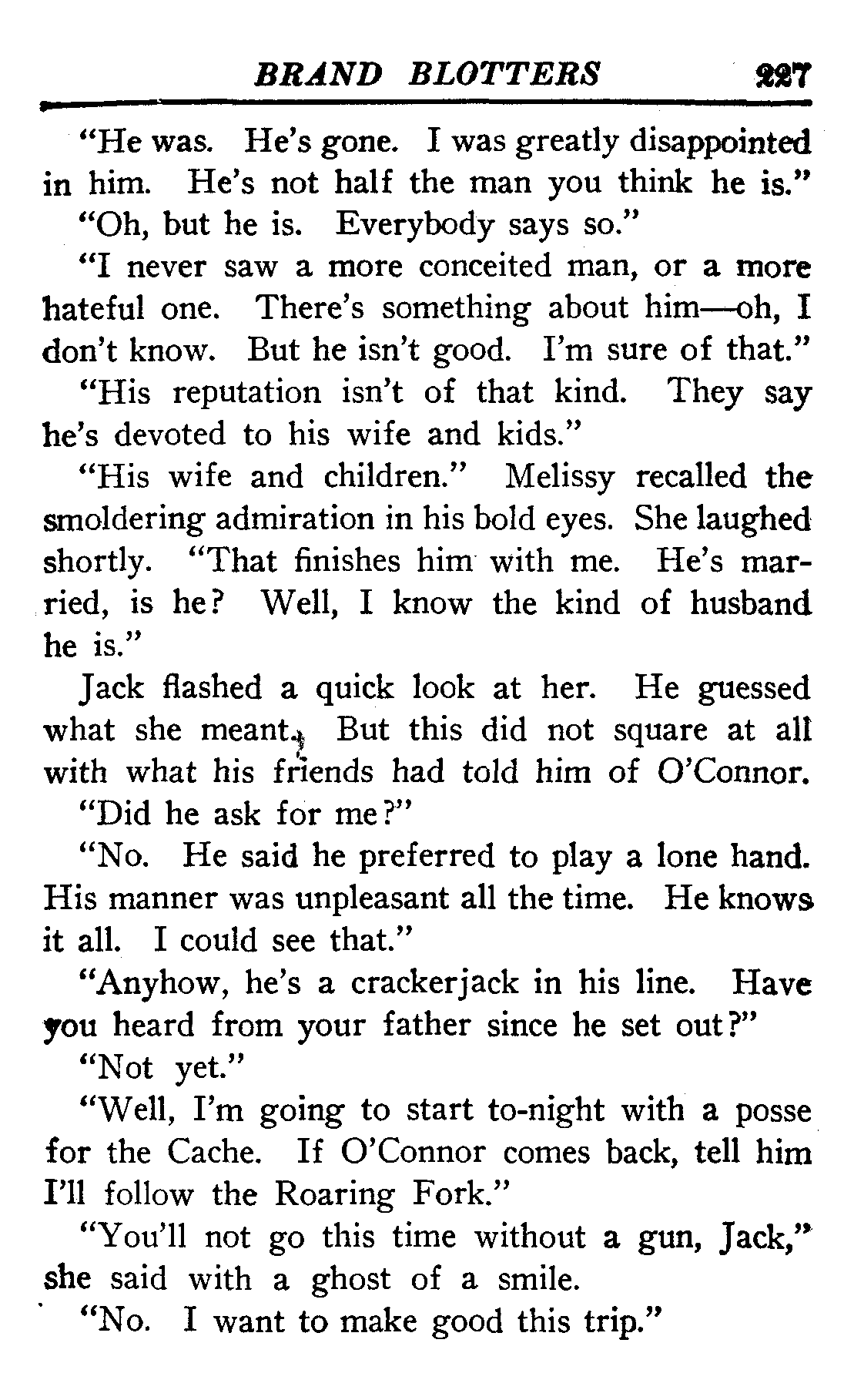 BRAND BLOTTERS 227

"He was. He's gone. I was greatly disappointed in him. He's not half the man you think he is."

"Oh, but he is. Everybody says so."

"I never saw a more conceited man, or a more hateful one. There's something about him—oh, I don't know. But he isn't good. I'm sure of that."

"His reputation isn't of that kind. They say he's devoted to his wife and kids."

"His wife and children." Melissy recalled the smoldering admiration in his bold eyes. She laughed shortly. "That finishes him with me. He's married, is he? Well, I know the kind of husband he is."

Jack flashed a quick look at her. He guessed what she meant. But this did not square at all with what his friends had told him of O'Connor.

"Did he ask for me?"

"No. He said he preferred to play a lone hand. His manner was unpleasant all the time. He knows it all. I could see that."

"Anyhow, he's a crackerjack in his line. Have you heard from your father since he set out?"

"Not yet."

"Well, I'm going to start to-night with a posse for the Cache. If O'Connor comes back, tell him I'll follow the Roaring Fork."

"You'll not go this time without a gun, Jack," she said with a ghost of a smile.

"No. I want to make good this trip."